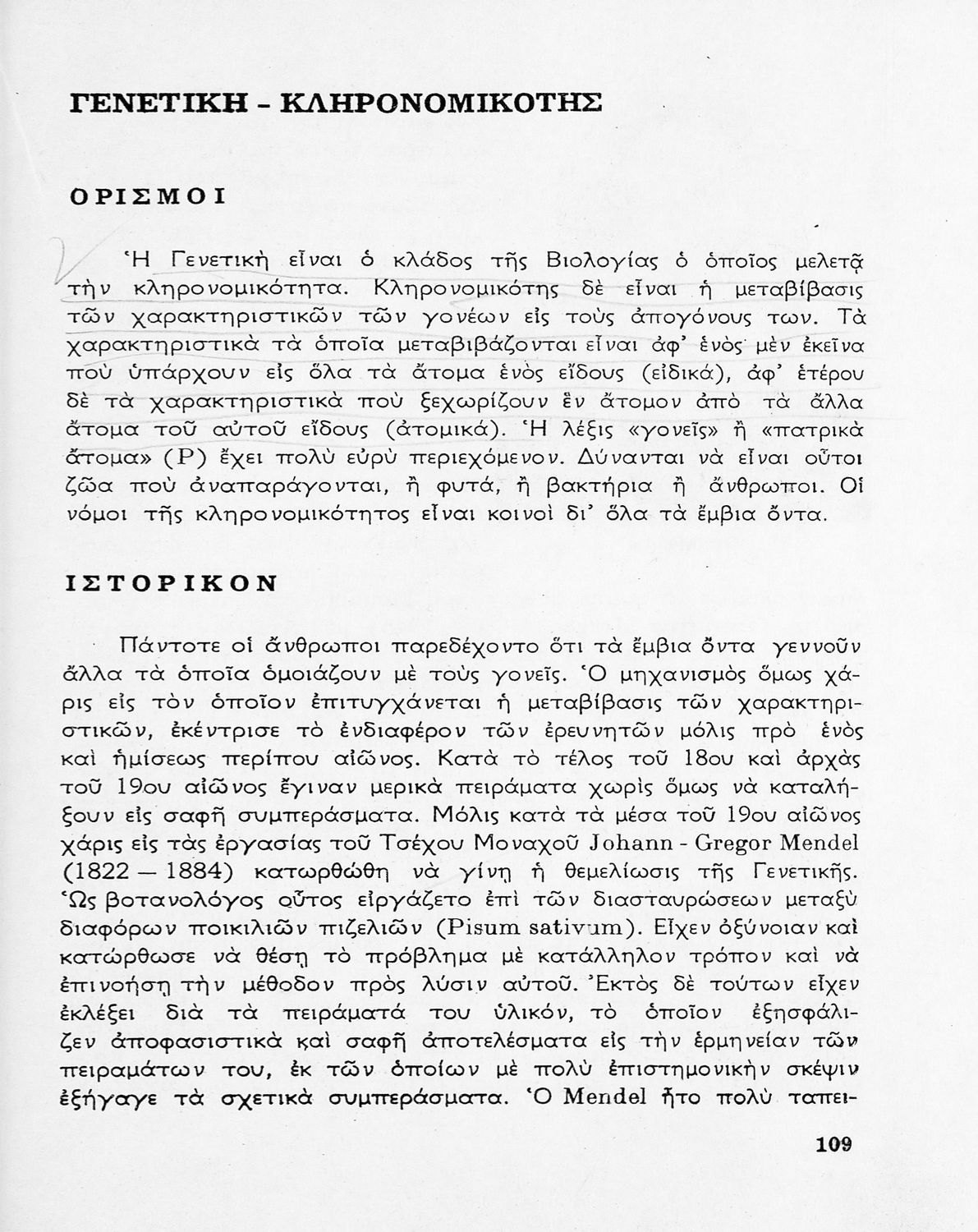 ΓΕΝΕΤΙΚΗ - ΚΛΗΡΟΝΟΜΙΚΟΤΗΣ

ΟΡΙΣΜΟΙ

Ἡ Γενετικὴ εἶναι ὁ κλάδος τῆς Βιολογίας ὁ ὁποῖος μελετᾷ τὴν κληρονομικότητα. Κληρονομικότης δὲ εἶναι ἡ μεταβίβασις τῶν χαρακτηριστικῶν τῶν γονέων εἰς τοὺς ἀπογόνους των. Τὰ χαρακτηριστικὰ τὰ ὁποῖα μεταβιβάζονται εἶναι ἀφ' ἑνὸς μὲν ἐκεῖνα ποὺ ὑπάρχουν εἰς ὅλα τὰ ἄτομα ἑνὸς εἴδους (εἰδικά), ἀφ' ἑτέρου δὲ τὰ χαρακτηριστικὰ ποὺ ξεχωρίζουν ἓν ἄτομον ἀπὸ τὰ ἄλλα ἄτομα τοῦ αὐτοῦ εἴδους (ἀτομικά). Ἡ λέξις «γονεῖς» ἢ «πατρικὰ ἄτομα» (P) ἔχει πολὺ εὐρὺ περιεχόμενον. Δύνανται νὰ εἶναι οὗτοι ζῶα ποὺ ἀναπαράγονται, ἢ φυτά, ἢ βακτήρια ἢ ἄνθρωποι. Οἱ νόμοι τῆς κληρονομικότητος εἶναι κοινοὶ δι' ὅλα τὰ ἔμβια ὄντα.

ΙΣΤΟΡΙΚΟΝ

Πάντοτε οἱ ἄνθρωποι παρεδέχοντο ὅτι τὰ ἔμβια ὄντα γεννοῦν ἄλλα τὰ ὁποῖα ὁμοιάζουν μὲ τοὺς γονεῖς. Ὁ μηχανισμὸς ὅμως χάρις εἰς τὸν ὁποῖον ἐπιτυγχάνεται ἡ μεταβίβασις τῶν χαρακτηριστικῶν, ἐκέντρισε τὸ ἐνδιαφέρον τῶν ἐρευνητῶν μόλις πρὸ ἑνὸς καὶ ἡμίσεως περίπου αἰῶνος. Κατὰ τὸ τέλος τοῦ 18ου καὶ ἀρχὰς τοῦ 19ου αἰῶνος ἔγιναν μερικὰ πειράματα χωρὶς ὅμως νὰ καταλήξουν εἰς σαφῆ συμπεράσματα. Μόλις κατὰ τὰ μέσα τοῦ 19ου αἰῶνος χάρις εἰς τὰς ἐργασίας τοῦ Τσέχου Μοναχοῦ Johann - Gregor Mendel (1822 — 1884) κατωρθώθη νὰ γίνῃ ἡ θεμελίωσις τῆς Γενετικῆς. Ὡς βοτανολόγος οὗτος εἰργάζετο ἐπὶ τῶν διασταυρώσεων μεταξὺ διαφόρων ποικιλιῶν πιζελιῶν (Pisum sativum). Εἶχεν ὀξύνοιαν καὶ κατώρθωσε νὰ θέσῃ τὸ πρόβλημα μὲ κατάλληλον τρόπον καὶ νὰ ἐπινοήσῃ τὴν μέθοδον πρὸς λύσιν αὐτοῦ. Ἐκτὸς δὲ τούτων εἶχεν ἐκλέξει διὰ τὰ πειράματά του ὑλικόν, τὸ ὁποῖον ἐξησφάλιζεν ἀποφασιστικὰ καὶ σαφῆ ἀποτελέσματα εἰς τὴν ἑρμηνείαν τῶν πειραμάτων του, ἐκ τῶν ὁποίων μὲ πολὺ ἐπιστημονικὴν σκέψιν ἐξήγαγε τὰ σχετικὰ συμπεράσματα. Ὁ Mendel ἦτο πολὺ ταπει-

109